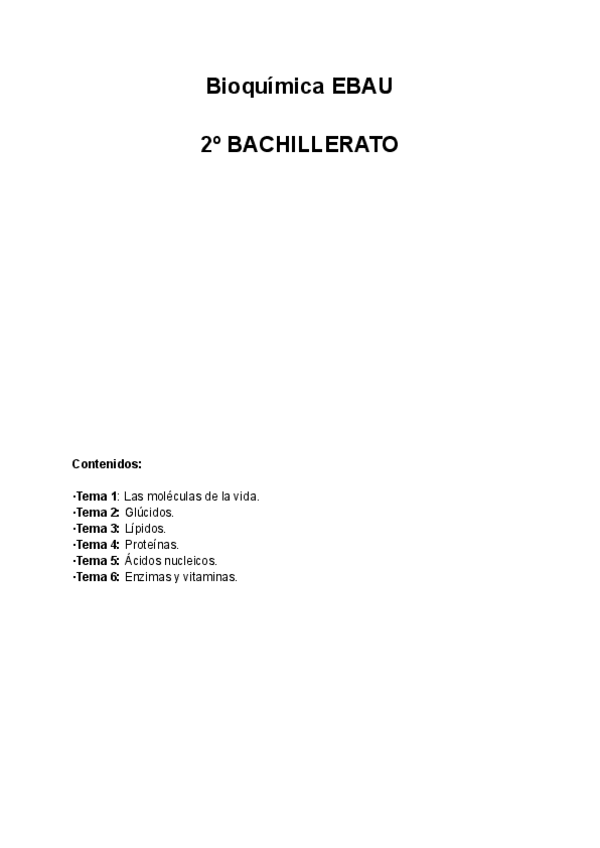 Bioquímica EBAU

2º BACHILLERATO

Contenidos:

·Tema 1: Las moléculas de la vida.
·Tema 2: Glúcidos.
·Tema 3: Lípidos.
·Tema 4: Proteínas.
·Tema 5: Ácidos nucleicos.
·Tema 6: Enzimas y vitaminas.